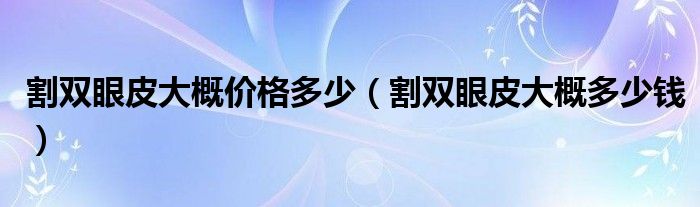 割双眼皮大概价格多少（割双眼皮大概多少钱）